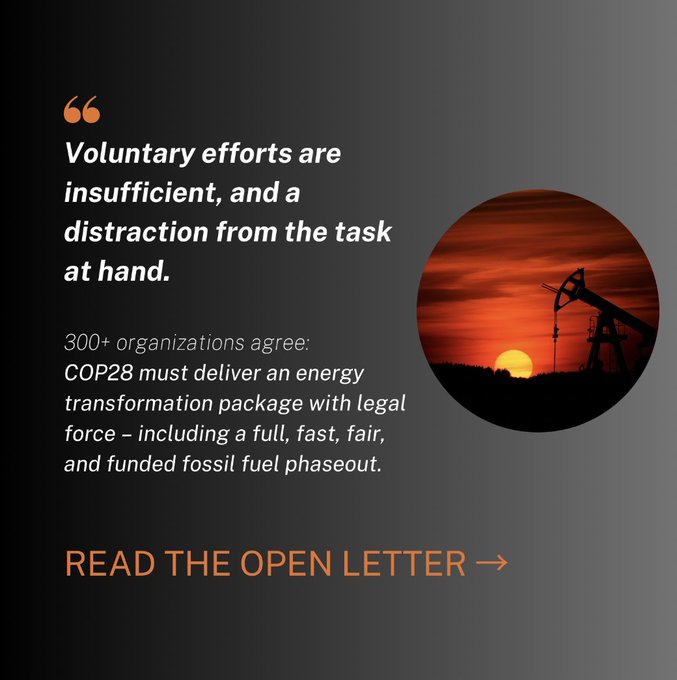 “

Voluntary efforts are insufficient, and a distraction from the task at hand.

300+ organizations agree:
COP28 must deliver an energy transformation package with legal force – including a full, fast, fair, and funded fossil fuel phaseout.

READ THE OPEN LETTER →